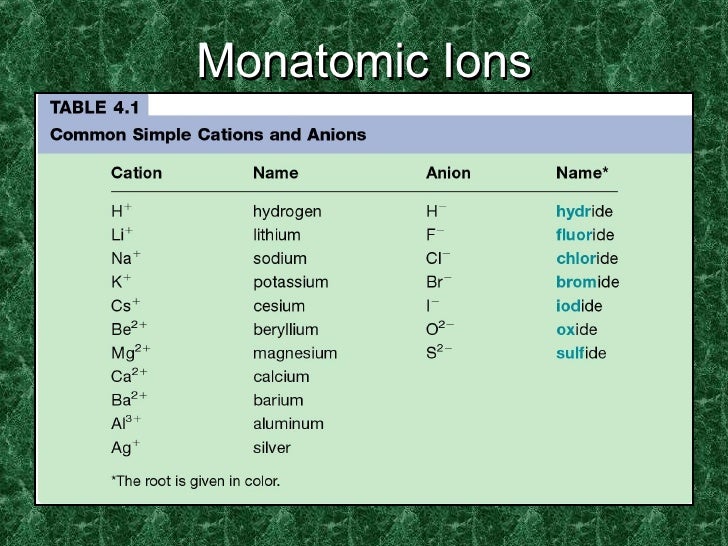 Monatomic Ions

TABLE 4.1

Common Simple Cations and Anions

| Cation | Name | Anion | Name* |
|---|---|---|---|
| $H^+$ | hydrogen | $H^-$ | hydride |
| $Li^+$ | lithium | $F^-$ | fluoride |
| $Na^+$ | sodium | $Cl^-$ | chloride |
| $K^+$ | potassium | $Br^-$ | bromide |
| $Cs^+$ | cesium | $I^-$ | iodide |
| $Be^{2+}$ | beryllium | $O^{2-}$ | oxide |
| $Mg^{2+}$ | magnesium | $S^{2-}$ | sulfide |
| $Ca^{2+}$ | calcium | | |
| $Ba^{2+}$ | barium | | |
| $Al^{3+}$ | aluminum | | |
| $Ag^+$ | silver | | |

*The root is given in color.